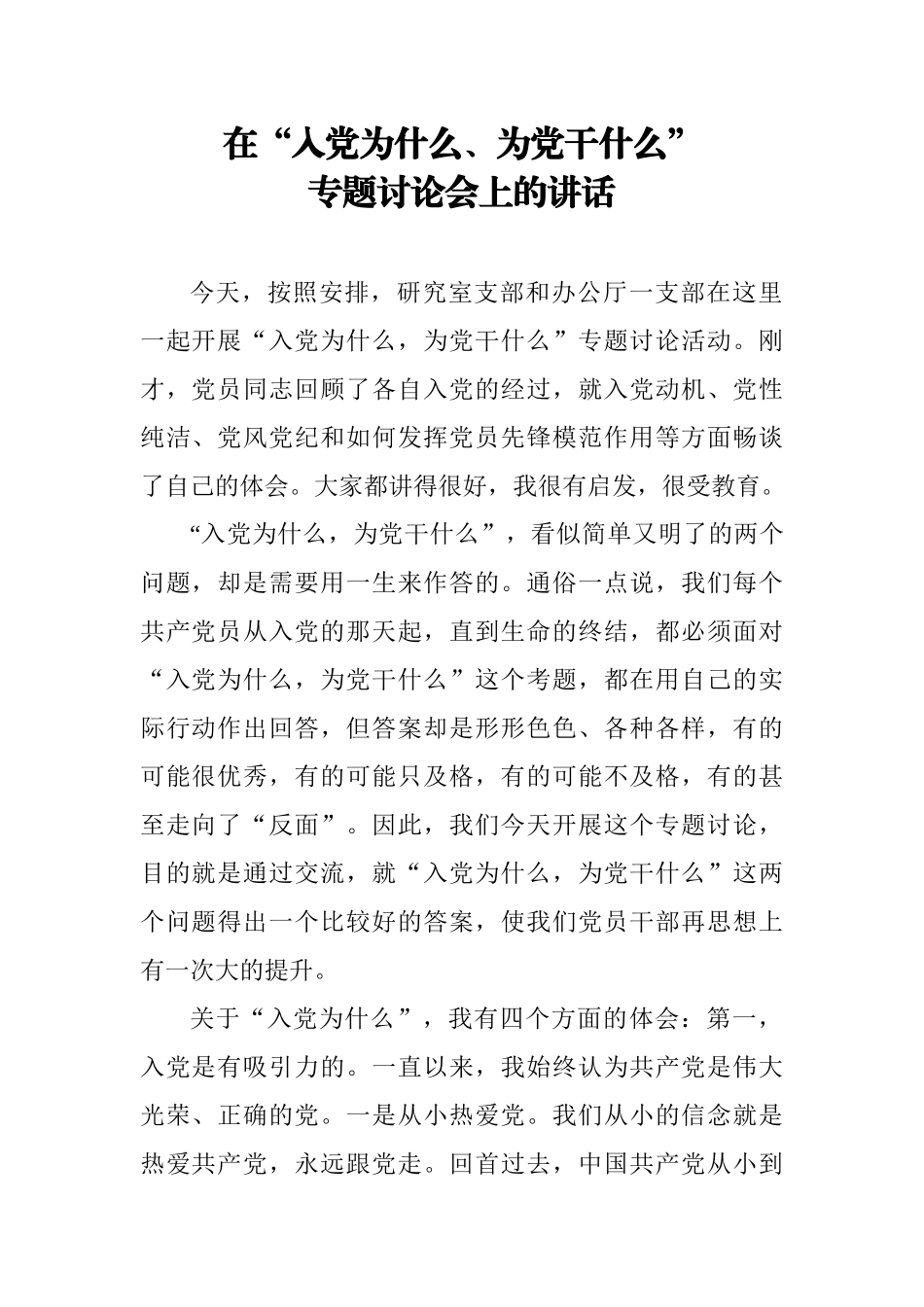 在“入党为什么、为党干什么”
专题讨论会上的讲话

今天，按照安排，研究室支部和办公厅一支部在这里一起开展“入党为什么，为党干什么”专题讨论活动。刚才，党员同志回顾了各自入党的经过，就入党动机、党性纯洁、党风党纪和如何发挥党员先锋模范作用等方面畅谈了自己的体会。大家都讲得很好，我很有启发，很受教育。

“入党为什么，为党干什么”，看似简单又明了的两个问题，却是需要用一生来作答的。通俗一点说，我们每个共产党员从入党的那天起，直到生命的终结，都必须面对“入党为什么，为党干什么”这个考题，都在用自己的实际行动作出回答，但答案却是形形色色、各种各样，有的可能很优秀，有的可能只及格，有的可能不及格，有的甚至走向了“反面”。因此，我们今天开展这个专题讨论，目的就是通过交流，就“入党为什么，为党干什么”这两个问题得出一个比较好的答案，使我们党员干部再思想上有一次大的提升。

关于“入党为什么”，我有四个方面的体会：第一，入党是有吸引力的。一直以来，我始终认为共产党是伟大光荣、正确的党。一是从小热爱党。我们从小的信念就是热爱共产党，永远跟党走。回首过去，中国共产党从小到